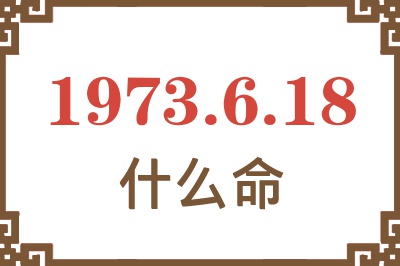 1973.6.18
什么命